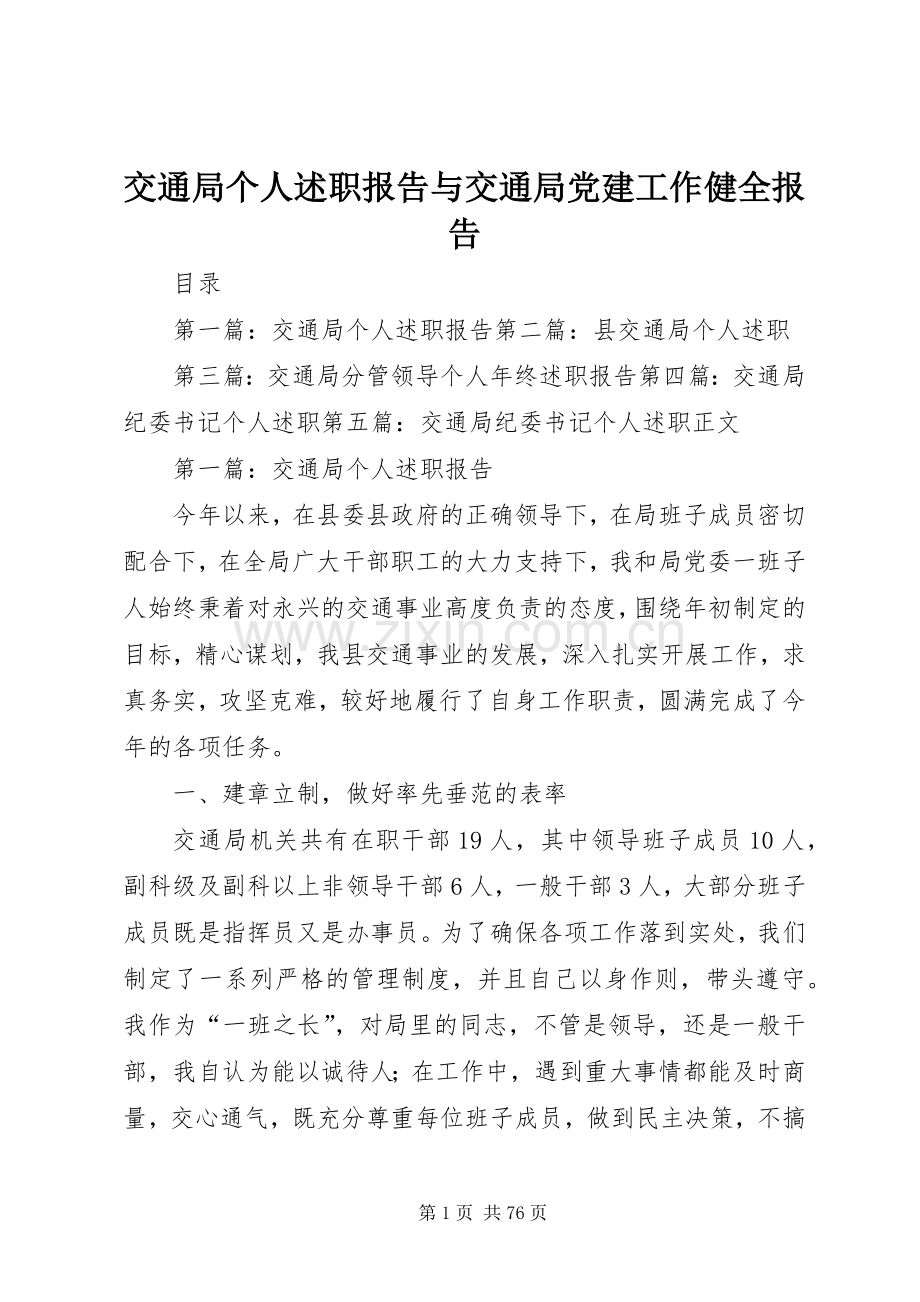 交通局个人述职报告与交通局党建工作健全报告

目录

第一篇：交通局个人述职报告第二篇：县交通局个人述职

第三篇：交通局分管领导个人年终述职报告第四篇：交通局纪委书记个人述职第五篇：交通局纪委书记个人述职正文

第一篇：交通局个人述职报告

今年以来，在县委县政府的正确领导下，在局班子成员密切配合下，在全局广大干部职工的大力支持下，我和局党委一班子人始终秉着对永兴的交通事业高度负责的态度，围绕年初制定的目标，精心谋划，我县交通事业的发展，深入扎实开展工作，求真务实，攻坚克难，较好地履行了自身工作职责，圆满完成了今年的各项任务。

一、建章立制，做好率先垂范的表率

交通局机关共有在职干部19人，其中领导班子成员10人，副科级及副科以上非领导干部6人，一般干部3人，大部分班子成员既是指挥员又是办事员。为了确保各项工作落到实处，我们制定了一系列严格的管理制度，并且自己以身作则，带头遵守。我作为“一班之长”，对局里的同志，不管是领导，还是一般干部，我自认为能以诚待人；在工作中，遇到重大事情都能及时商量，交心通气，既充分尊重每位班子成员，做到民主决策，不搞

第1页 共76页

www.zixin.com.cn